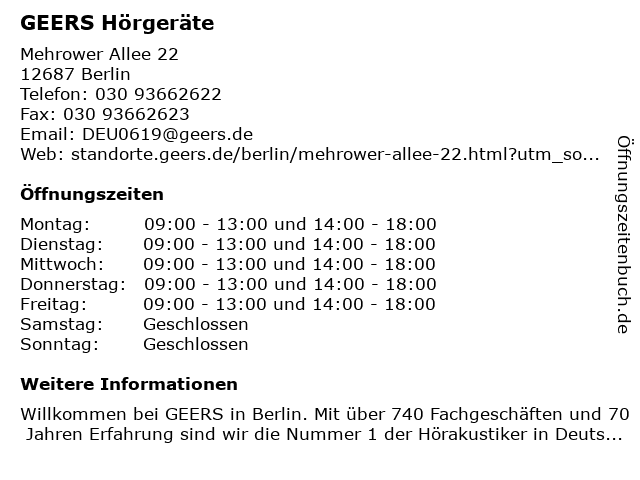 GEERS Hörgeräte

Mehrower Allee 22
12687 Berlin
Telefon: 030 93662622
Fax: 030 93662623
Email: DEU0619@geers.de
Web: standorte.geers.de/berlin/mehrower-allee-22.html?utm_so...

Öffnungszeiten

| Montag: | 09:00 - 13:00 und 14:00 - 18:00 |
|---|---|
| Dienstag: | 09:00 - 13:00 und 14:00 - 18:00 |
| Mittwoch: | 09:00 - 13:00 und 14:00 - 18:00 |
| Donnerstag: | 09:00 - 13:00 und 14:00 - 18:00 |
| Freitag: | 09:00 - 13:00 und 14:00 - 18:00 |
| Samstag: | Geschlossen |
| Sonntag: | Geschlossen |

Weitere Informationen

Willkommen bei GEERS in Berlin. Mit über 740 Fachgeschäften und 70 Jahren Erfahrung sind wir die Nummer 1 der Hörakustiker in Deuts...

Öffnungszeitenbuch.de